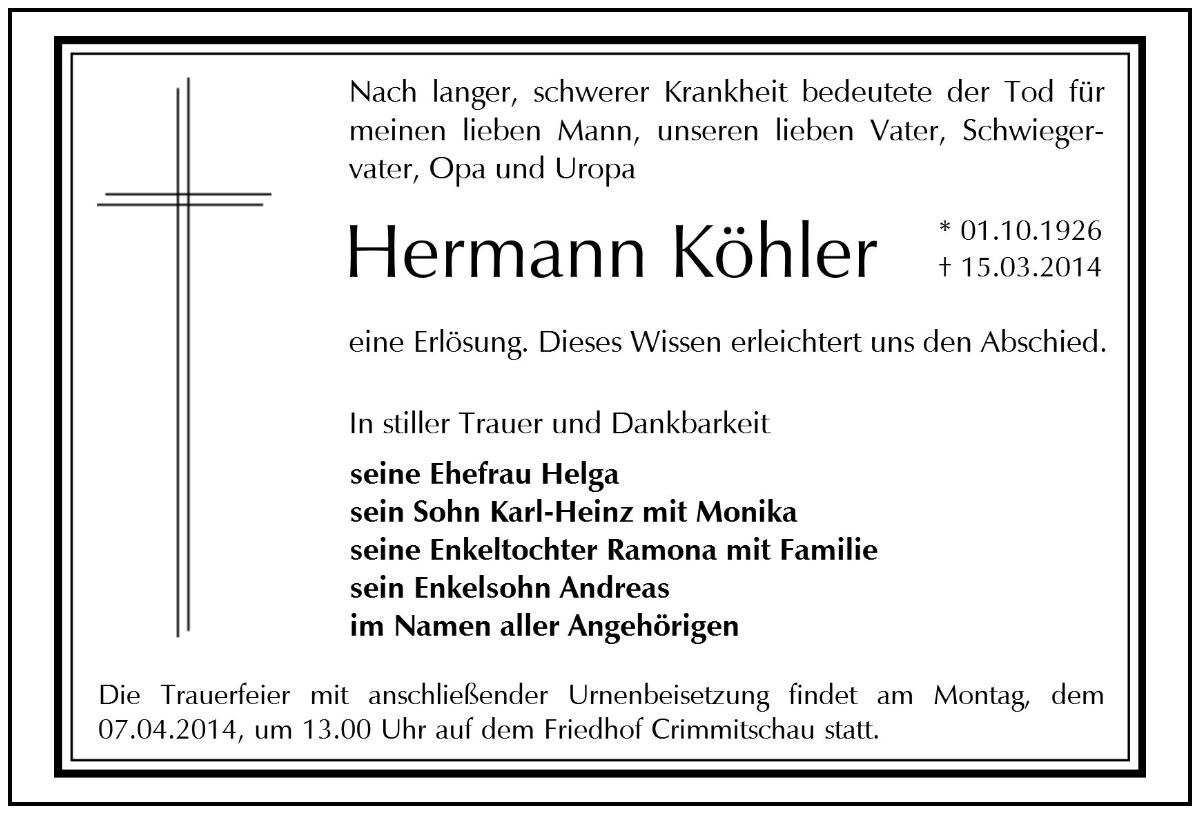 Nach langer, schwerer Krankheit bedeutete der Tod für meinen lieben Mann, unseren lieben Vater, Schwiegervater, Opa und Uropa

Hermann Köhler

* 01.10.1926
† 15.03.2014

eine Erlösung. Dieses Wissen erleichtert uns den Abschied.

In stiller Trauer und Dankbarkeit

seine Ehefrau Helga
sein Sohn Karl-Heinz mit Monika
seine Enkeltochter Ramona mit Familie
sein Enkelsohn Andreas
im Namen aller Angehörigen

Die Trauerfeier mit anschließender Urnenbeisetzung findet am Montag, dem 07.04.2014, um 13.00 Uhr auf dem Friedhof Crimmitschau statt.